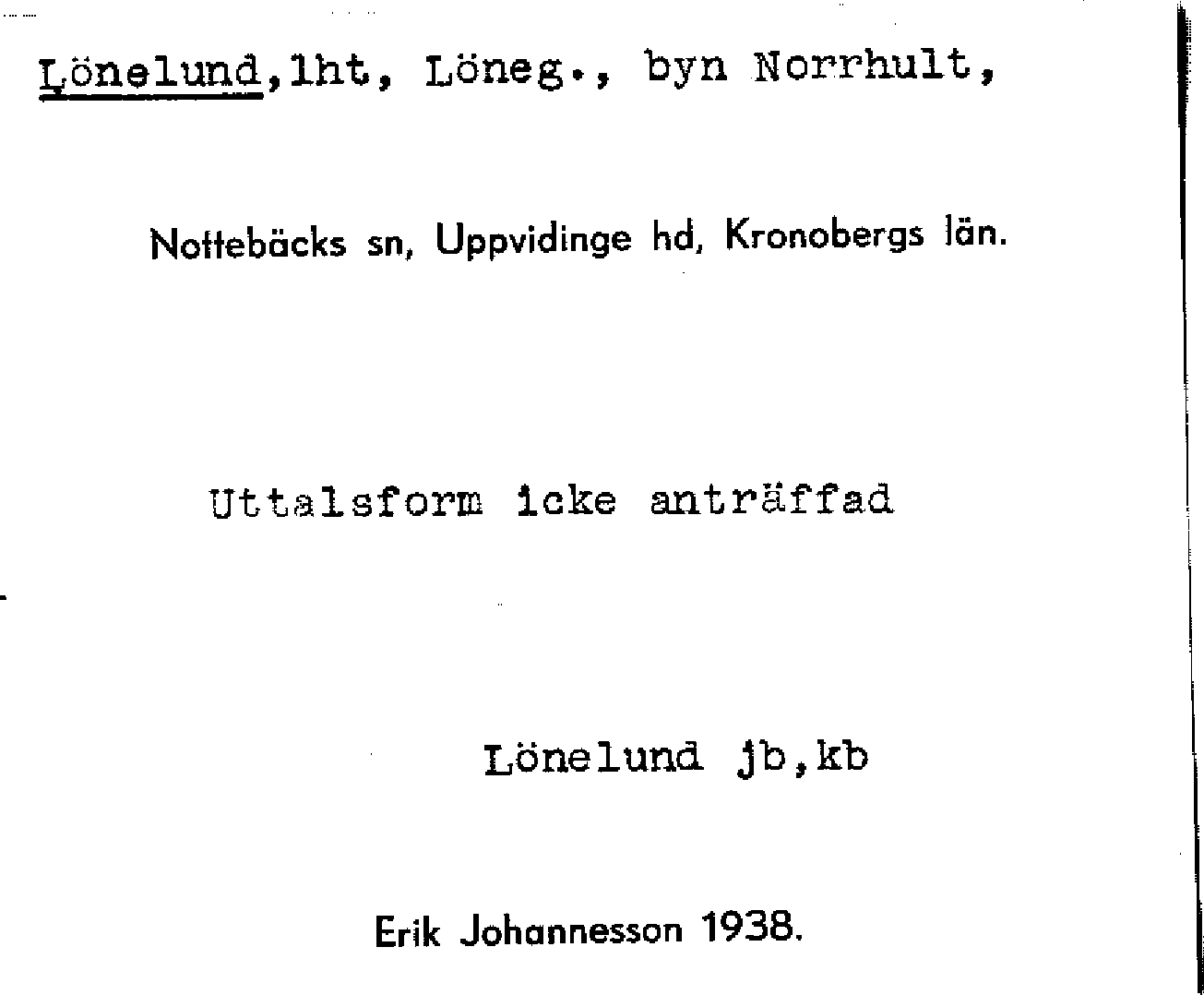 Lönelund,lht, Löneg., byn Norrhult,

Nottebäcks sn, Uppvidinge hd, Kronobergs län.

Uttalsform icke anträffad

Lönelund jb,kb

Erik Johannesson 1938.